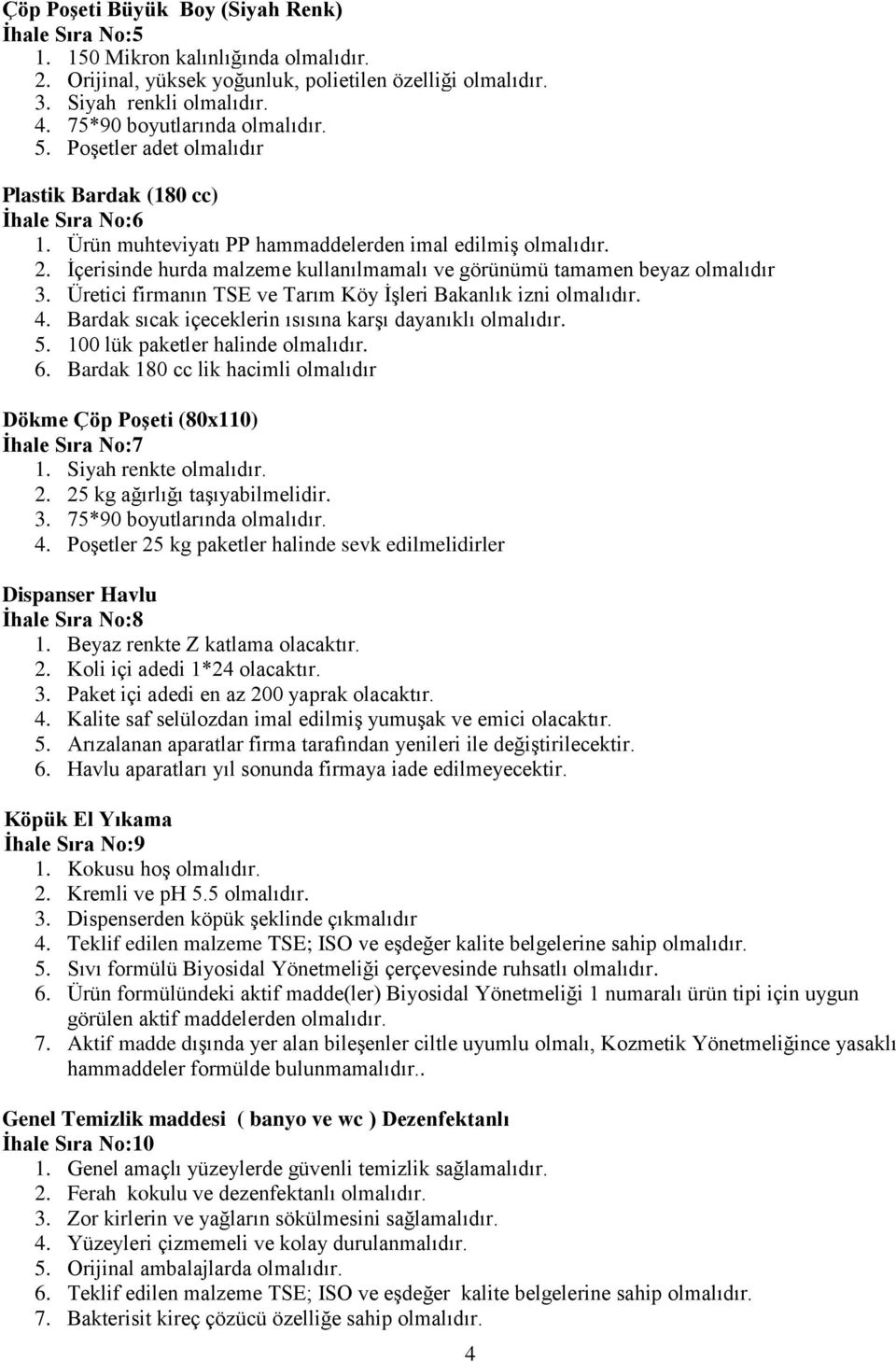 Çöp Poşeti Büyük Boy (Siyah Renk)
İhale Sıra No:5
1. 150 Mikron kalınlığında olmalıdır.
2. Orijinal, yüksek yoğunluk, polietilen özelliği olmalıdır.
3. Siyah renkli olmalıdır.
4. 75*90 boyutlarında olmalıdır.
5. Poşetler adet olmalıdır

Plastik Bardak (180 cc)
İhale Sıra No:6
1. Ürün muhteviyatı PP hammaddelerden imal edilmiş olmalıdır.
2. İçerisinde hurda malzeme kullanılmamalı ve görünümü tamamen beyaz olmalıdır
3. Üretici firmanın TSE ve Tarım Köy İşleri Bakanlık izni olmalıdır.
4. Bardak sıcak içeceklerin ısısına karşı dayanıklı olmalıdır.
5. 100 lük paketler halinde olmalıdır.
6. Bardak 180 cc lik hacimli olmalıdır

Dökme Çöp Poşeti (80x110)
İhale Sıra No:7
1. Siyah renkte olmalıdır.
2. 25 kg ağırlığı taşıyabilmelidir.
3. 75*90 boyutlarında olmalıdır.
4. Poşetler 25 kg paketler halinde sevk edilmelidirler

Dispanser Havlu
İhale Sıra No:8
1. Beyaz renkte Z katlama olacaktır.
2. Koli içi adedi 1*24 olacaktır.
3. Paket içi adedi en az 200 yaprak olacaktır.
4. Kalite saf selülozdan imal edilmiş yumuşak ve emici olacaktır.
5. Arızalanan aparatlar firma tarafından yenileri ile değiştirilecektir.
6. Havlu aparatları yıl sonunda firmaya iade edilmeyecektir.

Köpük El Yıkama
İhale Sıra No:9
1. Kokusu hoş olmalıdır.
2. Kremli ve pH 5.5 olmalıdır.
3. Dispenserden köpük şeklinde çıkmalıdır
4. Teklif edilen malzeme TSE; ISO ve eşdeğer kalite belgelerine sahip olmalıdır.
5. Sıvı formülü Biyosidal Yönetmeliği çerçevesinde ruhsatlı olmalıdır.
6. Ürün formülündeki aktif madde(ler) Biyosidal Yönetmeliği 1 numaralı ürün tipi için uygun görülen aktif maddelerden olmalıdır.
7. Aktif madde dışında yer alan bileşenler ciltle uyumlu olmalı, Kozmetik Yönetmeliğince yasaklı hammaddeler formülde bulunmamalıdır..

Genel Temizlik maddesi ( banyo ve wc ) Dezenfektanlı
İhale Sıra No:10
1. Genel amaçlı yüzeylerde güvenli temizlik sağlamalıdır.
2. Ferah kokulu ve dezenfektanlı olmalıdır.
3. Zor kirlerin ve yağların sökülmesini sağlamalıdır.
4. Yüzeyleri çizmemeli ve kolay durulanmalıdır.
5. Orijinal ambalajlarda olmalıdır.
6. Teklif edilen malzeme TSE; ISO ve eşdeğer kalite belgelerine sahip olmalıdır.
7. Bakterisit kireç çözücü özelliğe sahip olmalıdır.

4